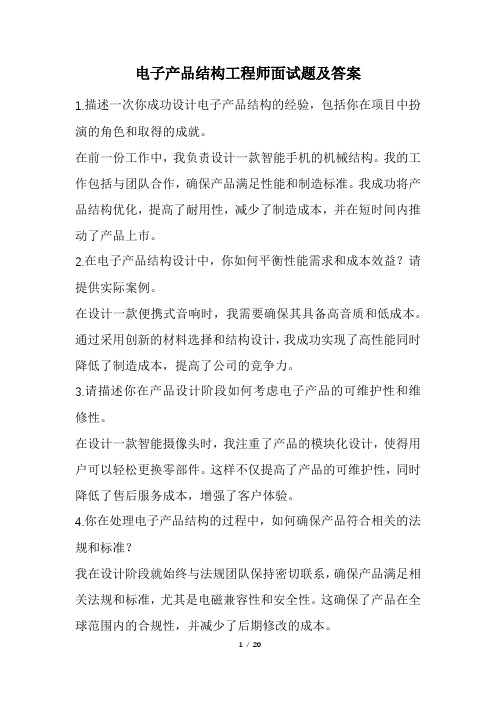 电子产品结构工程师面试题及答案

1.描述一次你成功设计电子产品结构的经验，包括你在项目中扮演的角色和取得的成就。

在前一份工作中，我负责设计一款智能手机的机械结构。我的工作包括与团队合作，确保产品满足性能和制造标准。我成功将产品结构优化，提高了耐用性，减少了制造成本，并在短时间内推动了产品上市。

2.在电子产品结构设计中，你如何平衡性能需求和成本效益？请提供实际案例。

在设计一款便携式音响时，我需要确保其具备高音质和低成本。通过采用创新的材料选择和结构设计，我成功实现了高性能同时降低了制造成本，提高了公司的竞争力。

3.请描述你在产品设计阶段如何考虑电子产品的可维护性和维修性。

在设计一款智能摄像头时，我注重了产品的模块化设计，使得用户可以轻松更换零部件。这样不仅提高了产品的可维护性，同时降低了售后服务成本，增强了客户体验。

4.你在处理电子产品结构的过程中，如何确保产品符合相关的法规和标准？

我在设计阶段就始终与法规团队保持密切联系，确保产品满足相关法规和标准，尤其是电磁兼容性和安全性。这确保了产品在全球范围内的合规性，并减少了后期修改的成本。

1 / 20